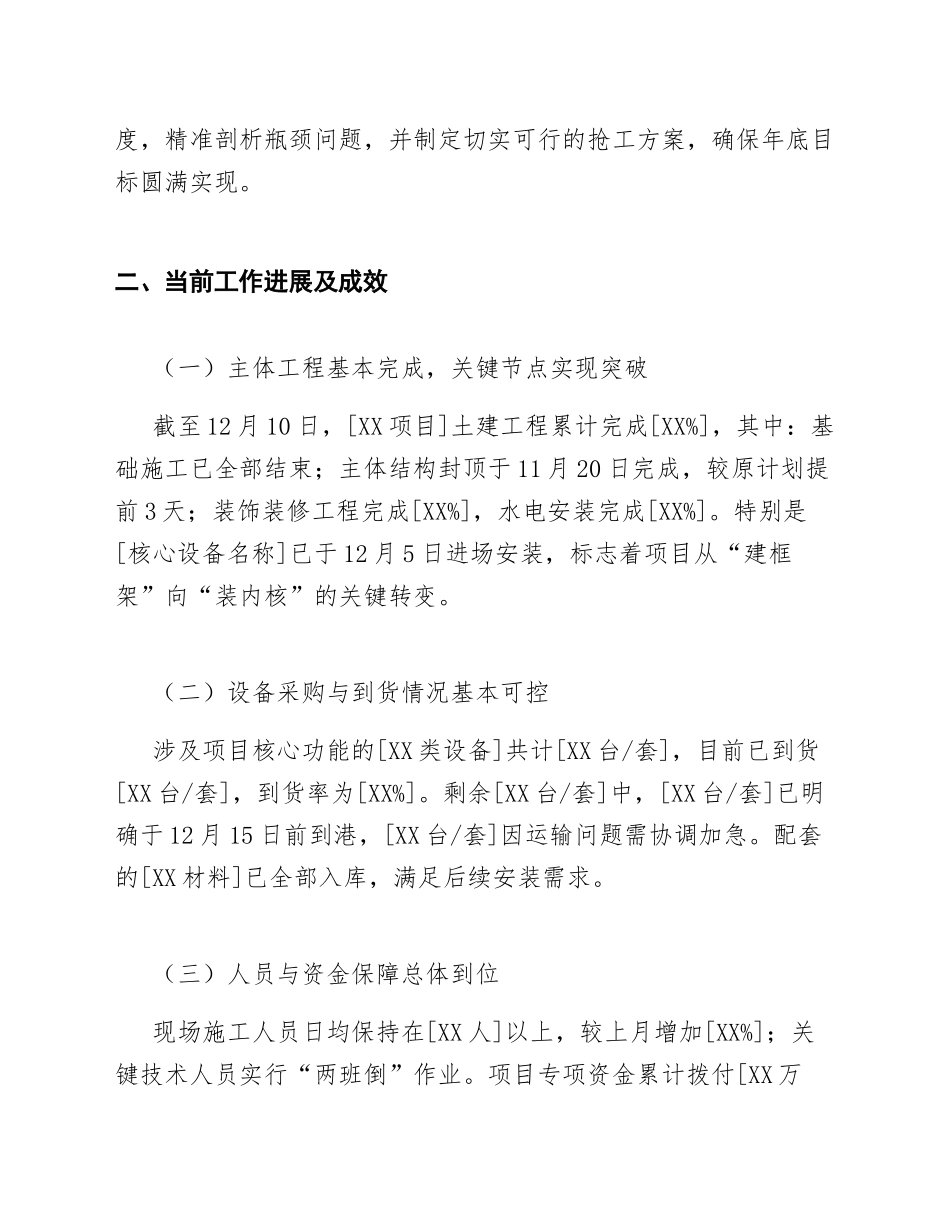 度，精准剖析瓶颈问题，并制定切实可行的抢工方案，确保年底目标圆满实现。

二、当前工作进展及成效

（一）主体工程基本完成，关键节点实现突破

截至12月10日，[XX项目]土建工程累计完成[XX%]，其中：基础施工已全部结束；主体结构封顶于11月20日完成，较原计划提前3天；装饰装修工程完成[XX%]，水电安装完成[XX%]。特别是[核心设备名称]已于12月5日进场安装，标志着项目从“建框架”向“装内核”的关键转变。

（二）设备采购与到货情况基本可控

涉及项目核心功能的[XX类设备]共计[XX台/套]，目前已到货[XX台/套]，到货率为[XX%]。剩余[XX台/套]中，[XX台/套]已明确于12月15日前到港，[XX台/套]因运输问题需协调加急。配套的[XX材料]已全部入库，满足后续安装需求。

（三）人员与资金保障总体到位

现场施工人员日均保持在[XX人]以上，较上月增加[XX%]；关键技术人员实行“两班倒”作业。项目专项资金累计拨付[XX万